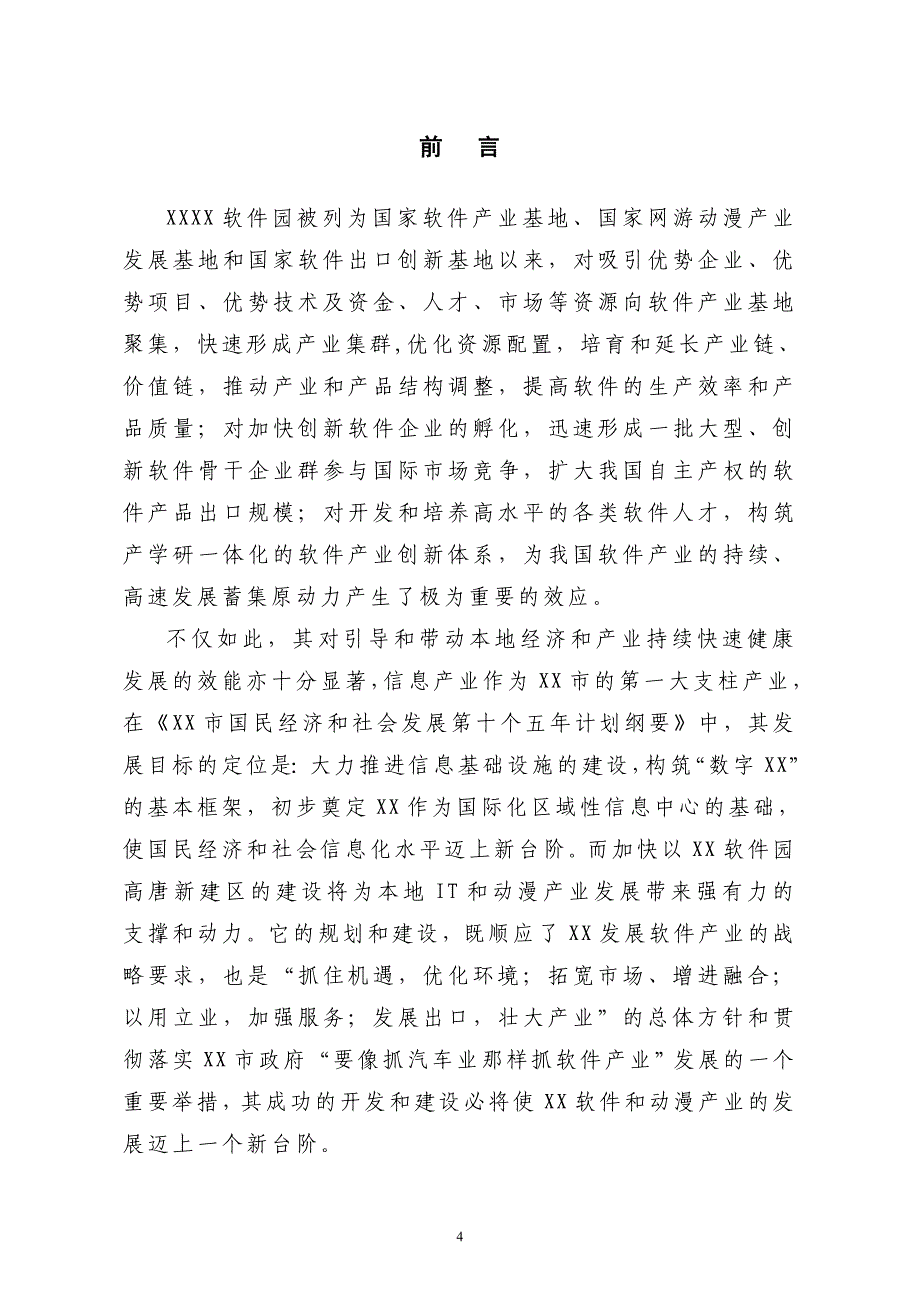 前　言

XXXX 软件园被列为国家软件产业基地、国家网游动漫产业发展基地和国家软件出口创新基地以来，对吸引优势企业、优势项目、优势技术及资金、人才、市场等资源向软件产业基地聚集，快速形成产业集群,优化资源配置，培育和延长产业链、价值链，推动产业和产品结构调整，提高软件的生产效率和产品质量；对加快创新软件企业的孵化，迅速形成一批大型、创新软件骨干企业群参与国际市场竞争，扩大我国自主产权的软件产品出口规模；对开发和培养高水平的各类软件人才，构筑产学研一体化的软件产业创新体系，为我国软件产业的持续、高速发展蓄集原动力产生了极为重要的效应。

不仅如此，其对引导和带动本地经济和产业持续快速健康发展的效能亦十分显著,信息产业作为 XX 市的第一大支柱产业，在《XX 市国民经济和社会发展第十个五年计划纲要》中，其发展目标的定位是: 大力推进信息基础设施的建设,构筑“数字 XX”的基本框架，初步奠定 XX 作为国际化区域性信息中心的基础，使国民经济和社会信息化水平迈上新台阶。而加快以 XX 软件园高唐新建区的建设将为本地 IT 和动漫产业发展带来强有力的支撑和动力。它的规划和建设，既顺应了 XX 发展软件产业的战略要求，也是“抓住机遇，优化环境；拓宽市场、增进融合；以用立业，加强服务；发展出口，壮大产业”的总体方针和贯彻落实 XX 市政府“要像抓汽车业那样抓软件产业”发展的一个重要举措，其成功的开发和建设必将使 XX 软件和动漫产业的发展迈上一个新台阶。

4